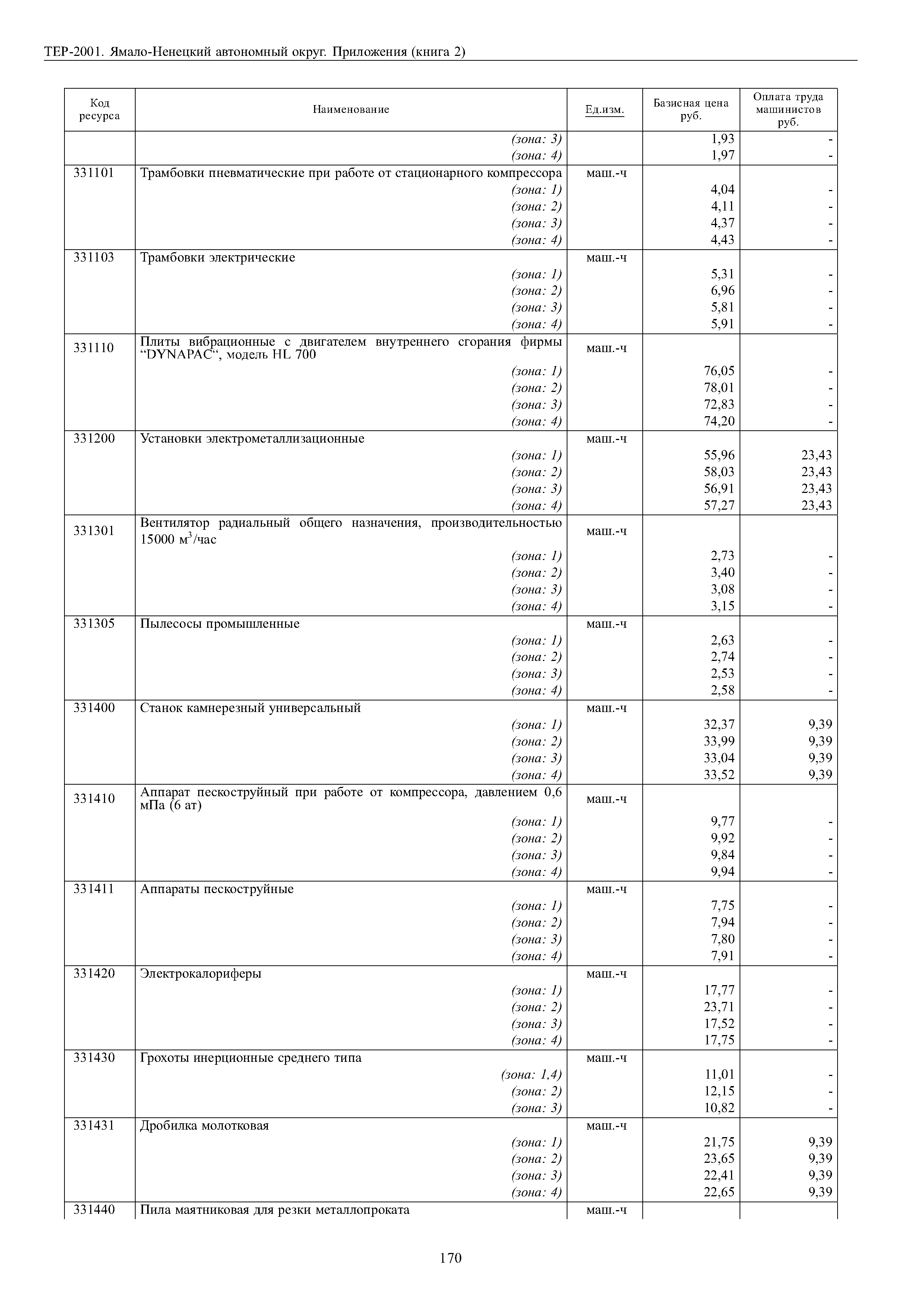 ТЕР-2001. Ямало-Ненецкий автономный округ. Приложения (книга 2)

| Код ресурса | Наименование | Ед.изм. | Базисная цена руб. | Оплата труда машинистов руб. |
|---|---|---|---|---|
| | (зона: 3) | | 1,93 | - |
| | (зона: 4) | | 1,97 | - |
| 331101 | Трамбовки пневматические при работе от стационарного компрессора | маш.-ч | | |
| | (зона: 1) | | 4,04 | - |
| | (зона: 2) | | 4,11 | - |
| | (зона: 3) | | 4,37 | - |
| | (зона: 4) | | 4,43 | - |
| 331103 | Трамбовки электрические | маш.-ч | | |
| | (зона: 1) | | 5,31 | - |
| | (зона: 2) | | 6,96 | - |
| | (зона: 3) | | 5,81 | - |
| | (зона: 4) | | 5,91 | - |
| 331110 | Плиты вибрационные с двигателем внутреннего сгорания фирмы “DYNAPAC“, модель HL 700 | маш.-ч | | |
| | (зона: 1) | | 76,05 | - |
| | (зона: 2) | | 78,01 | - |
| | (зона: 3) | | 72,83 | - |
| | (зона: 4) | | 74,20 | - |
| 331200 | Установки электрометаллизационные | маш.-ч | | |
| | (зона: 1) | | 55,96 | 23,43 |
| | (зона: 2) | | 58,03 | 23,43 |
| | (зона: 3) | | 56,91 | 23,43 |
| | (зона: 4) | | 57,27 | 23,43 |
| 331301 | Вентилятор радиальный общего назначения, производительностью 15000 м$^3$/час | маш.-ч | | |
| | (зона: 1) | | 2,73 | - |
| | (зона: 2) | | 3,40 | - |
| | (зона: 3) | | 3,08 | - |
| | (зона: 4) | | 3,15 | - |
| 331305 | Пылесосы промышленные | маш.-ч | | |
| | (зона: 1) | | 2,63 | - |
| | (зона: 2) | | 2,74 | - |
| | (зона: 3) | | 2,53 | - |
| | (зона: 4) | | 2,58 | - |
| 331400 | Станок камнерезный универсальный | маш.-ч | | |
| | (зона: 1) | | 32,37 | 9,39 |
| | (зона: 2) | | 33,99 | 9,39 |
| | (зона: 3) | | 33,04 | 9,39 |
| | (зона: 4) | | 33,52 | 9,39 |
| 331410 | Аппарат пескоструйный при работе от компрессора, давлением 0,6 мПа (6 ат) | маш.-ч | | |
| | (зона: 1) | | 9,77 | - |
| | (зона: 2) | | 9,92 | - |
| | (зона: 3) | | 9,84 | - |
| | (зона: 4) | | 9,94 | - |
| 331411 | Аппараты пескоструйные | маш.-ч | | |
| | (зона: 1) | | 7,75 | - |
| | (зона: 2) | | 7,94 | - |
| | (зона: 3) | | 7,80 | - |
| | (зона: 4) | | 7,91 | - |
| 331420 | Электрокалориферы | маш.-ч | | |
| | (зона: 1) | | 17,77 | - |
| | (зона: 2) | | 23,71 | - |
| | (зона: 3) | | 17,52 | - |
| | (зона: 4) | | 17,75 | - |
| 331430 | Грохоты инерционные среднего типа | маш.-ч | | |
| | (зона: 1,4) | | 11,01 | - |
| | (зона: 2) | | 12,15 | - |
| | (зона: 3) | | 10,82 | - |
| 331431 | Дробилка молотковая | маш.-ч | | |
| | (зона: 1) | | 21,75 | 9,39 |
| | (зона: 2) | | 23,65 | 9,39 |
| | (зона: 3) | | 22,41 | 9,39 |
| | (зона: 4) | | 22,65 | 9,39 |
| 331440 | Пила маятниковая для резки металлопроката | маш.-ч | | |

170